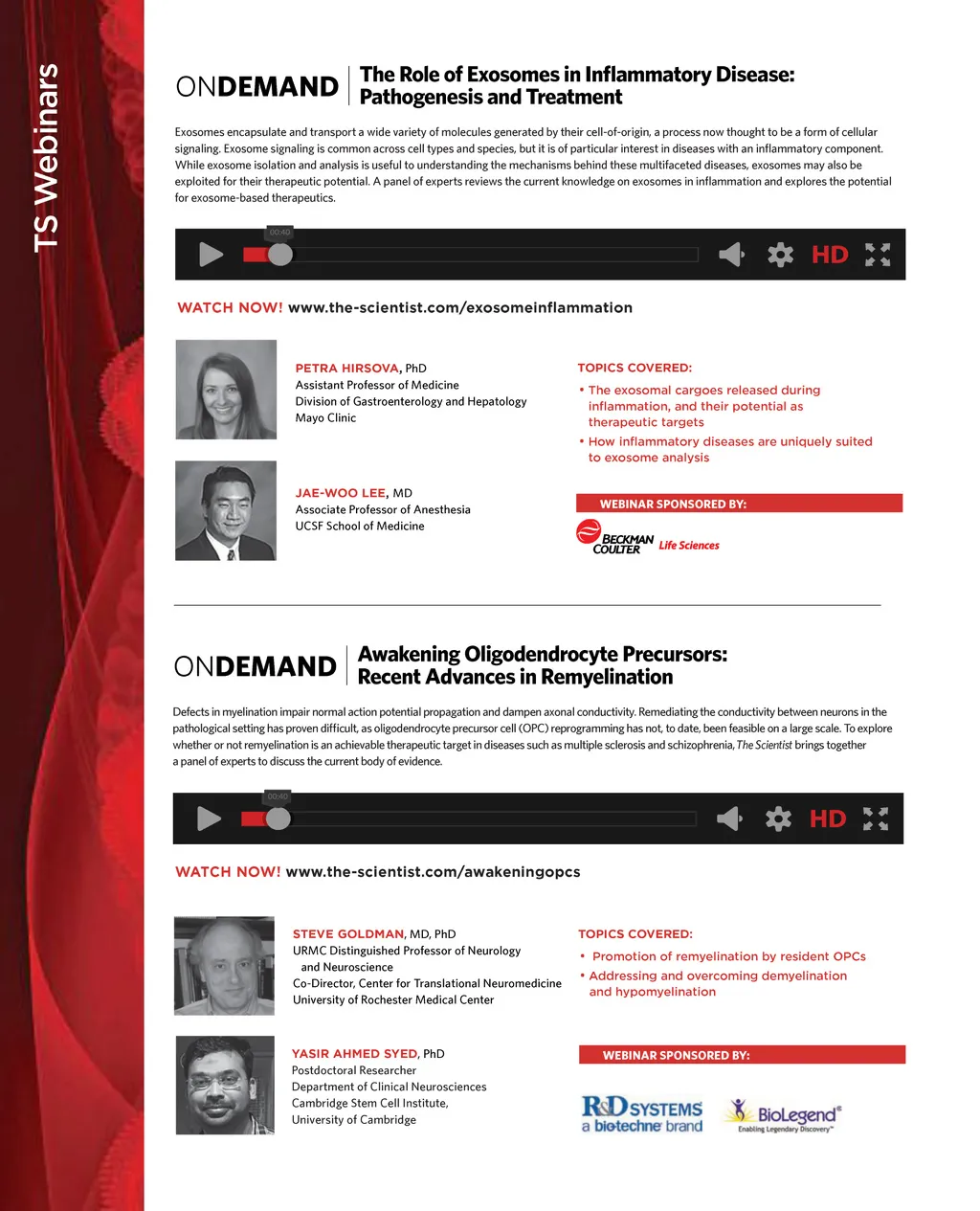 TS Webinars

ONDEMAND The Role of Exosomes in Inflammatory Disease: Pathogenesis and Treatment

Exosomes encapsulate and transport a wide variety of molecules generated by their cell-of-origin, a process now thought to be a form of cellular signaling. Exosome signaling is common across cell types and species, but it is of particular interest in diseases with an inflammatory component. While exosome isolation and analysis is useful to understanding the mechanisms behind these multifaceted diseases, exosomes may also be exploited for their therapeutic potential. A panel of experts reviews the current knowledge on exosomes in inflammation and explores the potential for exosome-based therapeutics.

00:40

HD

WATCH NOW! www.the-scientist.com/exosomeinflammation

PETRA HIRSOVA, PhD
Assistant Professor of Medicine
Division of Gastroenterology and Hepatology
Mayo Clinic

JAE-WOO LEE, MD
Associate Professor of Anesthesia
UCSF School of Medicine

TOPICS COVERED:
• The exosomal cargoes released during inflammation, and their potential as therapeutic targets
• How inflammatory diseases are uniquely suited to exosome analysis

WEBINAR SPONSORED BY:

BECKMAN COULTER Life Sciences

ONDEMAND Awakening Oligodendrocyte Precursors: Recent Advances in Remyelination

Defects in myelination impair normal action potential propagation and dampen axonal conductivity. Remediating the conductivity between neurons in the pathological setting has proven difficult, as oligodendrocyte precursor cell (OPC) reprogramming has not, to date, been feasible on a large scale. To explore whether or not remyelination is an achievable therapeutic target in diseases such as multiple sclerosis and schizophrenia, The Scientist brings together a panel of experts to discuss the current body of evidence.

00:40

HD

WATCH NOW! www.the-scientist.com/awakeningopcs

STEVE GOLDMAN, MD, PhD
URMC Distinguished Professor of Neurology and Neuroscience
Co-Director, Center for Translational Neuromedicine
University of Rochester Medical Center

YASIR AHMED SYED, PhD
Postdoctoral Researcher
Department of Clinical Neurosciences
Cambridge Stem Cell Institute,
University of Cambridge

TOPICS COVERED:
• Promotion of remyelination by resident OPCs
• Addressing and overcoming demyelination and hypomyelination

WEBINAR SPONSORED BY:

R&D SYSTEMS a biotechne brand

BioLegend® Enabling Legendary Discovery™